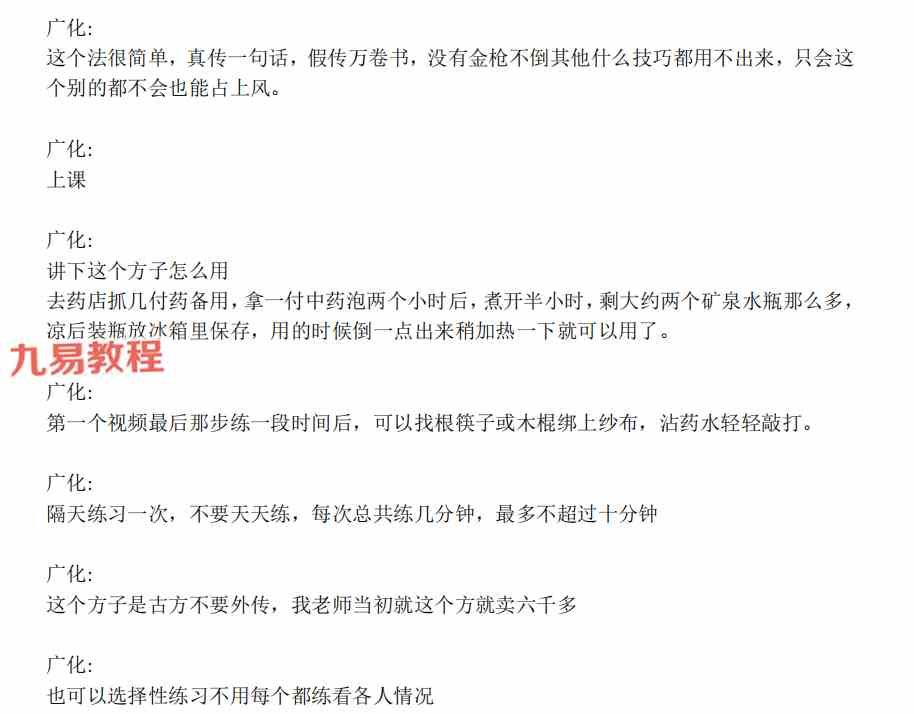 广化:
这个法很简单，真传一句话，假传万卷书，没有金枪不倒其他什么技巧都用不出来，只会这个别的都不会也能占上风。

广化:
上课

广化:
讲下这个方子怎么用
去药店抓几付药备用，拿一付中药泡两个小时后，煮开半小时，剩大约两个矿泉水瓶那么多，凉后装瓶放冰箱里保存，用的时候倒一点出来稍加热一下就可以用了。

广化:
第一个视频最后那步练一段时间后，可以找根筷子或木棍绑上纱布，沾药水轻轻敲打。

广化:
隔天练习一次，不要天天练，每次总共练几分钟，最多不超过十分钟

广化:
这个方子是古方不要外传，我老师当初就这个方就卖六千多

广化:
也可以选择性练习不用每个都练看各人情况

九易教程